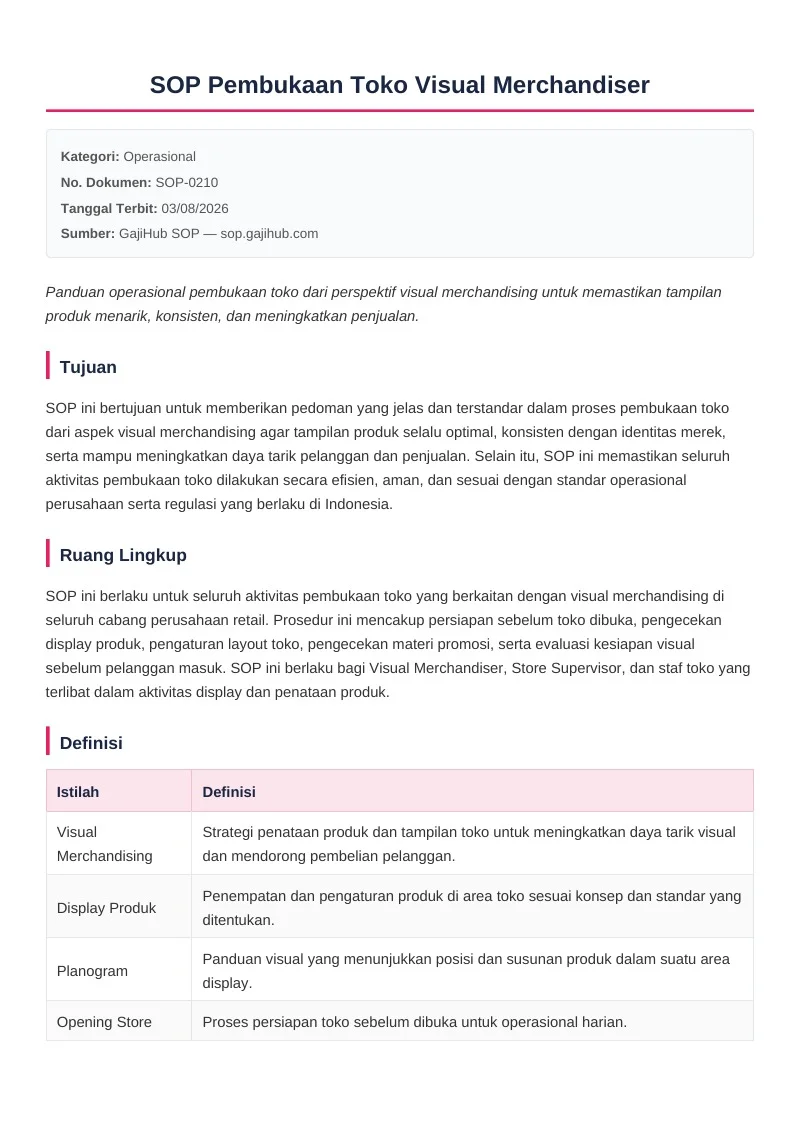 SOP Pembukaan Toko Visual Merchandiser

Kategori: Operasional
No. Dokumen: SOP-0210
Tanggal Terbit: 03/08/2026
Sumber: GajiHub SOP — sop.gajihub.com

Panduan operasional pembukaan toko dari perspektif visual merchandising untuk memastikan tampilan produk menarik, konsisten, dan meningkatkan penjualan.

Tujuan

SOP ini bertujuan untuk memberikan pedoman yang jelas dan terstandar dalam proses pembukaan toko dari aspek visual merchandising agar tampilan produk selalu optimal, konsisten dengan identitas merek, serta mampu meningkatkan daya tarik pelanggan dan penjualan. Selain itu, SOP ini memastikan seluruh aktivitas pembukaan toko dilakukan secara efisien, aman, dan sesuai dengan standar operasional perusahaan serta regulasi yang berlaku di Indonesia.

Ruang Lingkup

SOP ini berlaku untuk seluruh aktivitas pembukaan toko yang berkaitan dengan visual merchandising di seluruh cabang perusahaan retail. Prosedur ini mencakup persiapan sebelum toko dibuka, pengecekan display produk, pengaturan layout toko, pengecekan materi promosi, serta evaluasi kesiapan visual sebelum pelanggan masuk. SOP ini berlaku bagi Visual Merchandiser, Store Supervisor, dan staf toko yang terlibat dalam aktivitas display dan penataan produk.

Definisi

| Istilah | Definisi |
|---|---|
| Visual Merchandising | Strategi penataan produk dan tampilan toko untuk meningkatkan daya tarik visual dan mendorong pembelian pelanggan. |
| Display Produk | Penempatan dan pengaturan produk di area toko sesuai konsep dan standar yang ditentukan. |
| Planogram | Panduan visual yang menunjukkan posisi dan susunan produk dalam suatu area display. |
| Opening Store | Proses persiapan toko sebelum dibuka untuk operasional harian. |